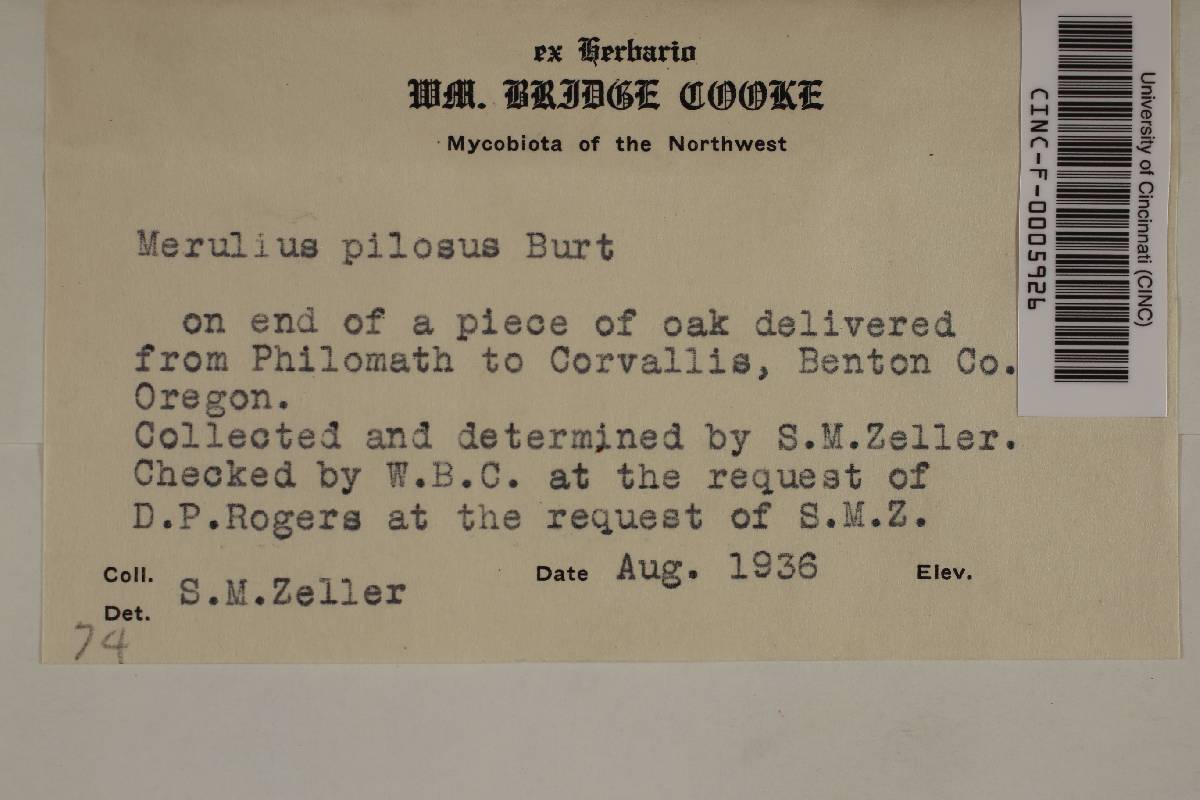 ex Herbario
WM. BRIDGE COOKE
Mycobiota of the Northwest

Merulius pilosus Burt

on end of a piece of oak delivered from Philomath to Corvallis, Benton Co. Oregon.
Collected and determined by S.M.Zeller.
Checked by W.B.C. at the request of D.P.Rogers at the request of S.M.Z.

Coll. S.M.Zeller
Date Aug. 1936
Elev.
Det.
74

CINC-F-0005926
University of Cincinnati (CINC)